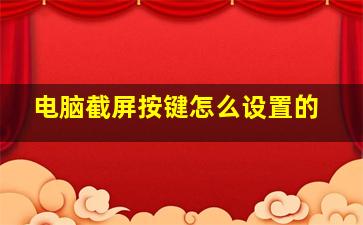 电脑截屏按键怎么设置的